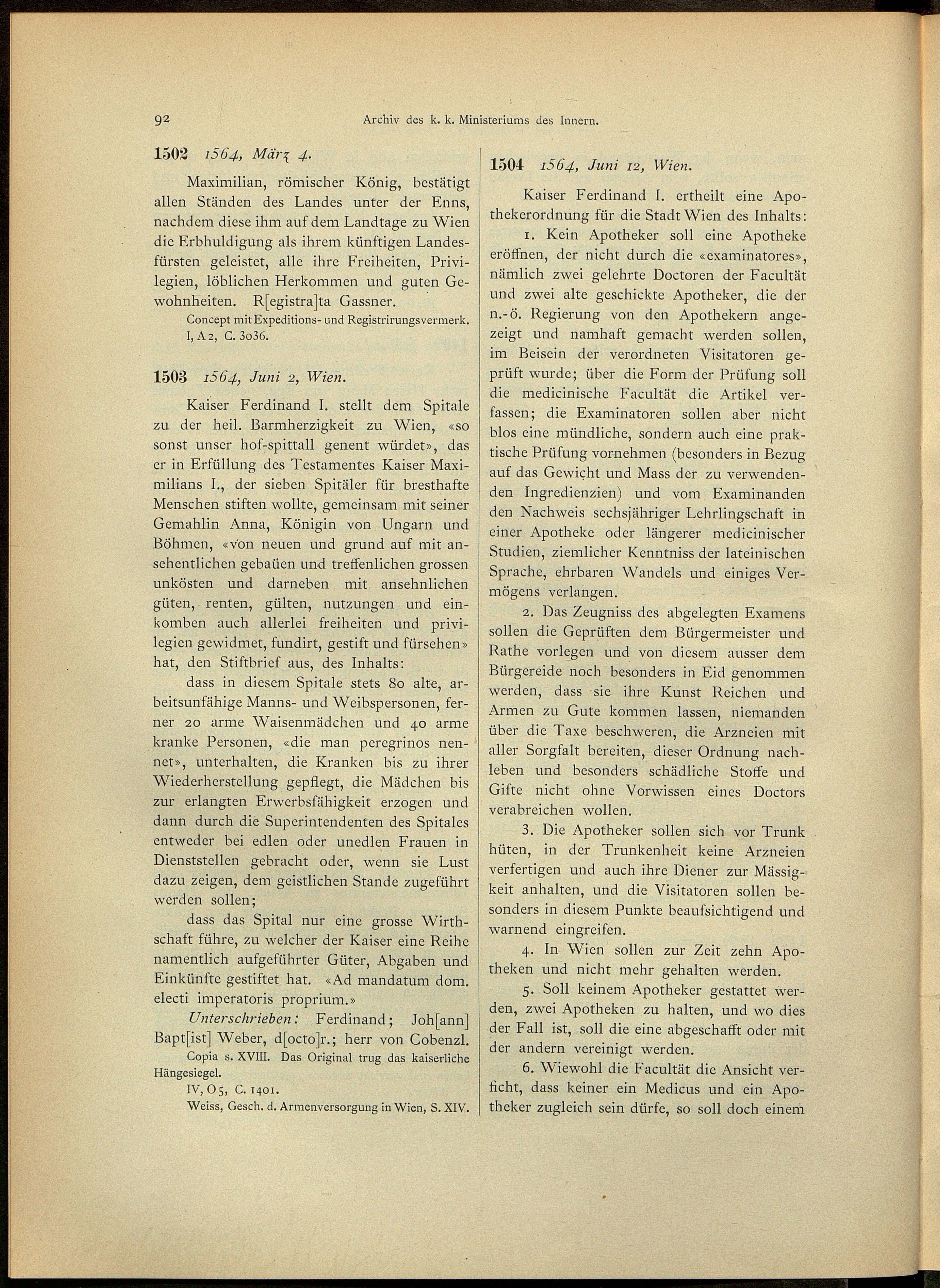 92 Archiv des k. k. Ministeriums des Innern.

1502 1564, März 4.

Maximilian, römischer König, bestätigt allen Ständen des Landes unter der Enns, nachdem diese ihm auf dem Landtage zu Wien die Erbhuldigung als ihrem künftigen Landesfürsten geleistet, alle ihre Freiheiten, Privilegien, löblichen Herkommen und guten Gewohnheiten. R[egistra]ta Gassner.

Concept mit Expeditions- und Registrirungsvermerk. I, A 2, C. 3036.

1503 1564, Juni 2, Wien.

Kaiser Ferdinand I. stellt dem Spitale zu der heil. Barmherzigkeit zu Wien, «so sonst unser hof-spittall genent würdet», das er in Erfüllung des Testamentes Kaiser Maximilians I., der sieben Spitäler für bresthafte Menschen stiften wollte, gemeinsam mit seiner Gemahlin Anna, Königin von Ungarn und Böhmen, «von neuen und grund auf mit ansehentlichen gebaüen und treffenlichen grossen unkösten und darneben mit ansehnlichen güten, renten, gülten, nutzungen und einkomben auch allerlei freiheiten und privilegien gewidmet, fundirt, gestift und fürsehen» hat, den Stiftbrief aus, des Inhalts:

dass in diesem Spitale stets 80 alte, arbeitsunfähige Manns- und Weibspersonen, ferner 20 arme Waisenmädchen und 40 arme kranke Personen, «die man peregrinos nennet», unterhalten, die Kranken bis zu ihrer Wiederherstellung gepflegt, die Mädchen bis zur erlangten Erwerbsfähigkeit erzogen und dann durch die Superintendenten des Spitales entweder bei edlen oder unedlen Frauen in Dienststellen gebracht oder, wenn sie Lust dazu zeigen, dem geistlichen Stande zugeführt werden sollen;

dass das Spital nur eine grosse Wirthschaft führe, zu welcher der Kaiser eine Reihe namentlich aufgeführter Güter, Abgaben und Einkünfte gestiftet hat. «Ad mandatum dom. electi imperatoris proprium.»

Unterschrieben: Ferdinand; Joh[ann] Bapt[ist] Weber, d[octo]r.; herr von Cobenzl.

Copia s. XVIII. Das Original trug das kaiserliche Hängesiegel.

IV, O 5, C. 1401.

Weiss, Gesch. d. Armenversorgung in Wien, S. XIV.

1504 1564, Juni 12, Wien.

Kaiser Ferdinand I. ertheilt eine Apothekerordnung für die Stadt Wien des Inhalts:

1. Kein Apotheker soll eine Apotheke eröffnen, der nicht durch die «examinatores», nämlich zwei gelehrte Doctoren der Facultät und zwei alte geschickte Apotheker, die der n.-ö. Regierung von den Apothekern angezeigt und namhaft gemacht werden sollen, im Beisein der verordneten Visitatoren geprüft wurde; über die Form der Prüfung soll die medicinische Facultät die Artikel verfassen; die Examinatoren sollen aber nicht blos eine mündliche, sondern auch eine praktische Prüfung vornehmen (besonders in Bezug auf das Gewicht und Mass der zu verwendenden Ingredienzien) und vom Examinanden den Nachweis sechsjähriger Lehrlingschaft in einer Apotheke oder längerer medicinischer Studien, ziemlicher Kenntniss der lateinischen Sprache, ehrbaren Wandels und einiges Vermögens verlangen.

2. Das Zeugniss des abgelegten Examens sollen die Geprüften dem Bürgermeister und Rathe vorlegen und von diesem ausser dem Bürgereide noch besonders in Eid genommen werden, dass sie ihre Kunst Reichen und Armen zu Gute kommen lassen, niemanden über die Taxe beschweren, die Arzneien mit aller Sorgfalt bereiten, dieser Ordnung nachleben und besonders schädliche Stoffe und Gifte nicht ohne Vorwissen eines Doctors verabreichen wollen.

3. Die Apotheker sollen sich vor Trunk hüten, in der Trunkenheit keine Arzneien verfertigen und auch ihre Diener zur Mässigkeit anhalten, und die Visitatoren sollen besonders in diesem Punkte beaufsichtigend und warnend eingreifen.

4. In Wien sollen zur Zeit zehn Apotheken und nicht mehr gehalten werden.

5. Soll keinem Apotheker gestattet werden, zwei Apotheken zu halten, und wo dies der Fall ist, soll die eine abgeschafft oder mit der andern vereinigt werden.

6. Wiewohl die Facultät die Ansicht verficht, dass keiner ein Medicus und ein Apotheker zugleich sein dürfe, so soll doch einem